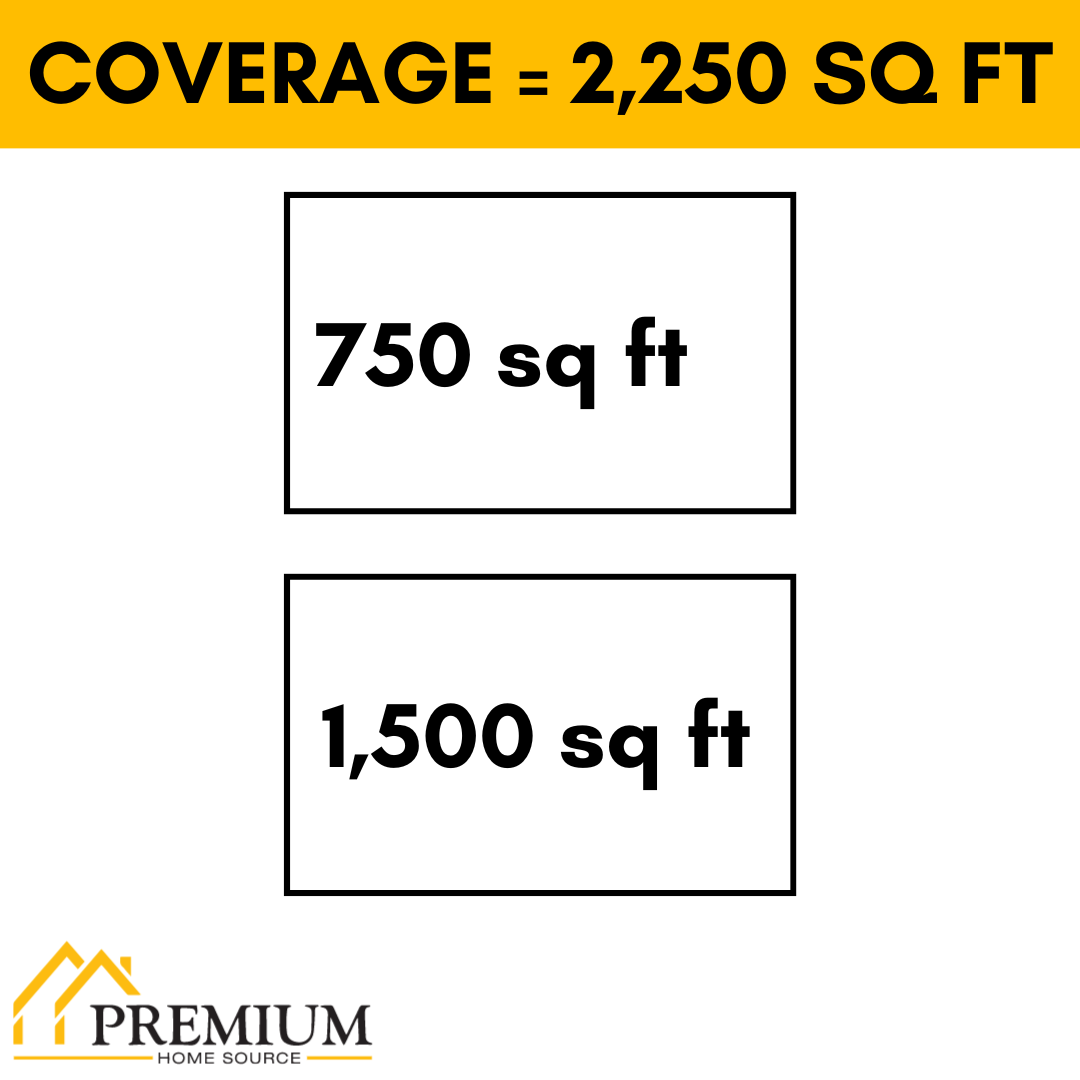 COVERAGE = 2,250 SQ FT

750 sq ft

1,500 sq ft

PREMIUM
HOME SOURCE